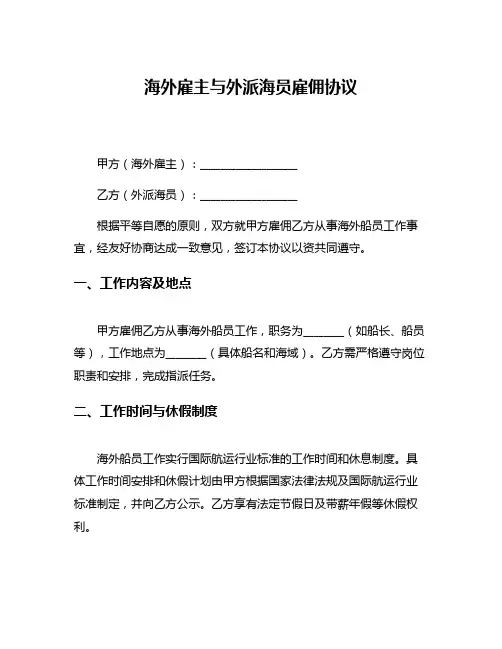 海外雇主与外派海员雇佣协议

甲方（海外雇主）：________________

乙方（外派海员）：________________

根据平等自愿的原则，双方就甲方雇佣乙方从事海外船员工作事宜，经友好协商达成一致意见，签订本协议以资共同遵守。

一、工作内容及地点

甲方雇佣乙方从事海外船员工作，职务为_______（如船长、船员等），工作地点为_______（具体船名和海域）。乙方需严格遵守岗位职责和安排，完成指派任务。

二、工作时间与休假制度

海外船员工作实行国际航运行业标准的工作时间和休息制度。具体工作时间安排和休假计划由甲方根据国家法律法规及国际航运行业标准制定，并向乙方公示。乙方享有法定节假日及带薪年假等休假权利。